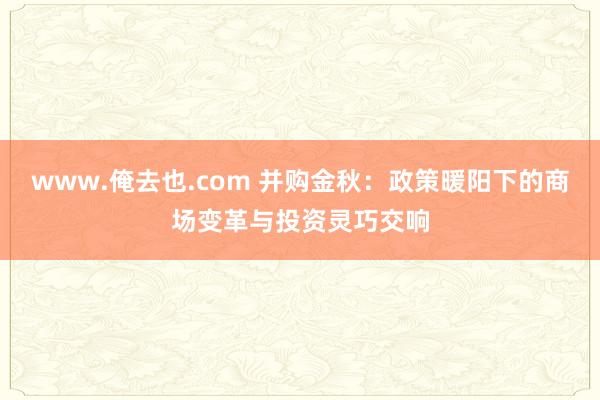 www.俺去也.com 并购金秋：政策暖阳下的商场变革与投资灵巧交响